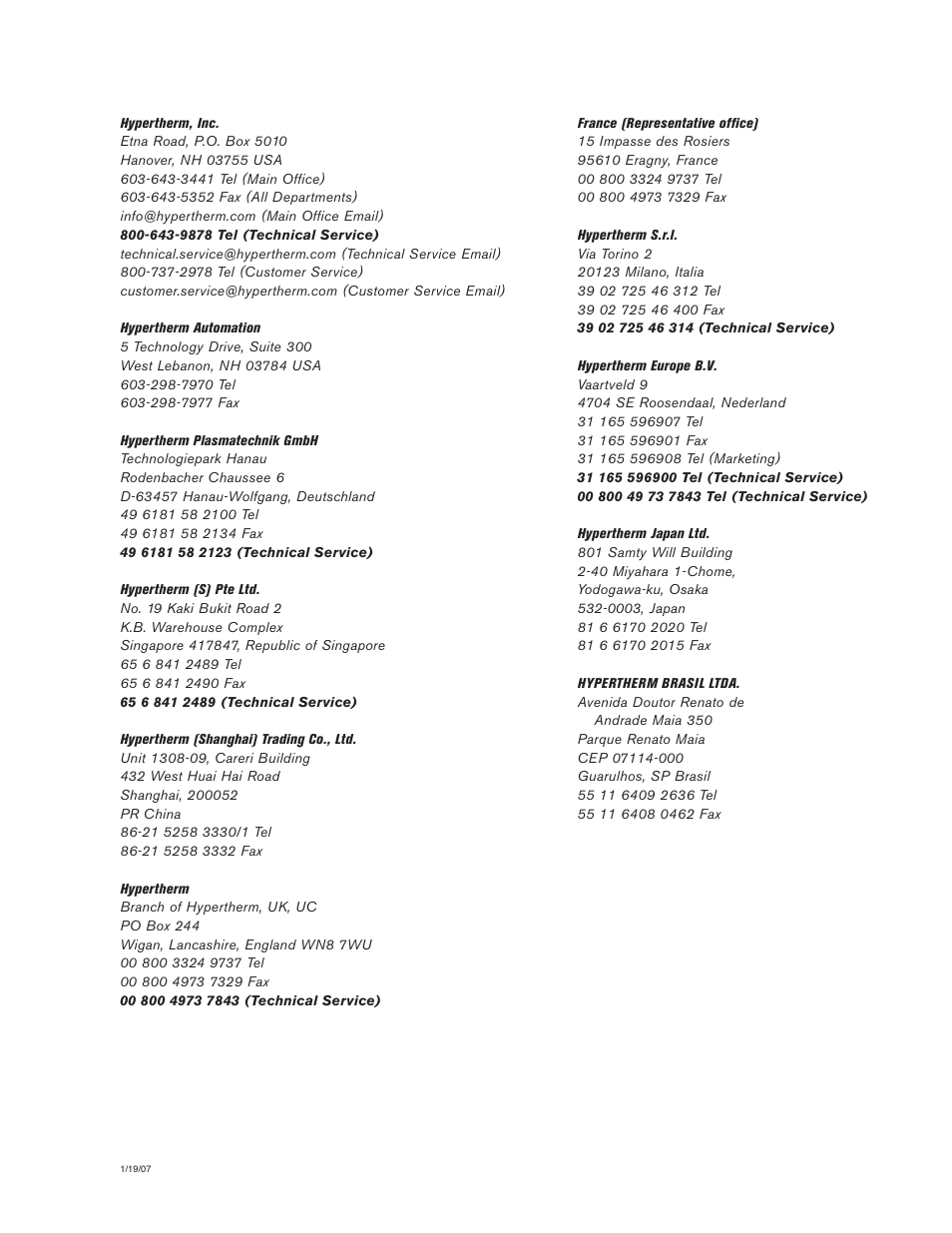 Hypertherm, Inc.
Etna Road, P.O. Box 5010
Hanover, NH 03755 USA
603-643-3441 Tel (Main Office)
603-643-5352 Fax (All Departments)
info@hypertherm.com (Main Office Email)
800-643-9878 Tel (Technical Service)
technical.service@hypertherm.com (Technical Service Email)
800-737-2978 Tel (Customer Service)
customer.service@hypertherm.com (Customer Service Email)

Hypertherm Automation
5 Technology Drive, Suite 300
West Lebanon, NH 03784 USA
603-298-7970 Tel
603-298-7977 Fax

Hypertherm Plasmatechnik GmbH
Technologiepark Hanau
Rodenbacher Chaussee 6
D-63457 Hanau-Wolfgang, Deutschland
49 6181 58 2100 Tel
49 6181 58 2134 Fax
49 6181 58 2123 (Technical Service)

Hypertherm (S) Pte Ltd.
No. 19 Kaki Bukit Road 2
K.B. Warehouse Complex
Singapore 417847, Republic of Singapore
65 6 841 2489 Tel
65 6 841 2490 Fax
65 6 841 2489 (Technical Service)

Hypertherm (Shanghai) Trading Co., Ltd.
Unit 1308-09, Careri Building
432 West Huai Hai Road
Shanghai, 200052
PR China
86-21 5258 3330/1 Tel
86-21 5258 3332 Fax

Hypertherm
Branch of Hypertherm, UK, UC
PO Box 244
Wigan, Lancashire, England WN8 7WU
00 800 3324 9737 Tel
00 800 4973 7329 Fax
00 800 4973 7843 (Technical Service)

France (Representative office)
15 Impasse des Rosiers
95610 Eragny, France
00 800 3324 9737 Tel
00 800 4973 7329 Fax

Hypertherm S.r.l.
Via Torino 2
20123 Milano, Italia
39 02 725 46 312 Tel
39 02 725 46 400 Fax
39 02 725 46 314 (Technical Service)

Hypertherm Europe B.V.
Vaartveld 9
4704 SE Roosendaal, Nederland
31 165 596907 Tel
31 165 596901 Fax
31 165 596908 Tel (Marketing)
31 165 596900 Tel (Technical Service)
00 800 49 73 7843 Tel (Technical Service)

Hypertherm Japan Ltd.
801 Samty Will Building
2-40 Miyahara 1-Chome,
Yodogawa-ku, Osaka
532-0003, Japan
81 6 6170 2020 Tel
81 6 6170 2015 Fax

HYPERTHERM BRASIL LTDA.
Avenida Doutor Renato de Andrade Maia 350
Parque Renato Maia
CEP 07114-000
Guarulhos, SP Brasil
55 11 6409 2636 Tel
55 11 6408 0462 Fax

1/19/07